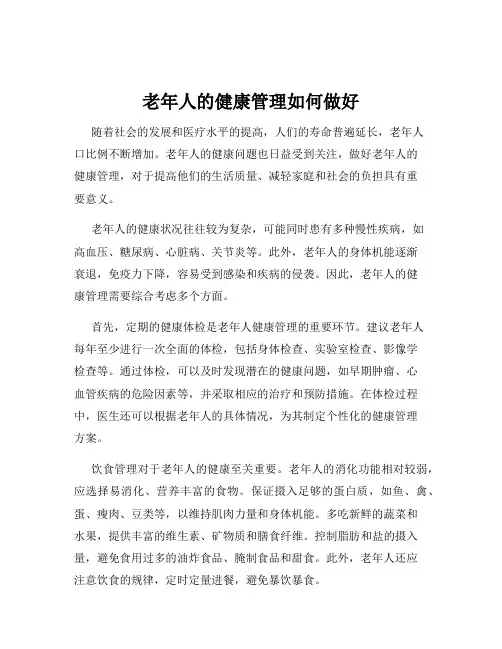 老年人的健康管理如何做好

随着社会的发展和医疗水平的提高，人们的寿命普遍延长，老年人口比例不断增加。老年人的健康问题也日益受到关注，做好老年人的健康管理，对于提高他们的生活质量、减轻家庭和社会的负担具有重要意义。

老年人的健康状况往往较为复杂，可能同时患有多种慢性疾病，如高血压、糖尿病、心脏病、关节炎等。此外，老年人的身体机能逐渐衰退，免疫力下降，容易受到感染和疾病的侵袭。因此，老年人的健康管理需要综合考虑多个方面。

首先，定期的健康体检是老年人健康管理的重要环节。建议老年人每年至少进行一次全面的体检，包括身体检查、实验室检查、影像学检查等。通过体检，可以及时发现潜在的健康问题，如早期肿瘤、心血管疾病的危险因素等，并采取相应的治疗和预防措施。在体检过程中，医生还可以根据老年人的具体情况，为其制定个性化的健康管理方案。

饮食管理对于老年人的健康至关重要。老年人的消化功能相对较弱，应选择易消化、营养丰富的食物。保证摄入足够的蛋白质，如鱼、禽、蛋、瘦肉、豆类等，以维持肌肉力量和身体机能。多吃新鲜的蔬菜和水果，提供丰富的维生素、矿物质和膳食纤维。控制脂肪和盐的摄入量，避免食用过多的油炸食品、腌制食品和甜食。此外，老年人还应注意饮食的规律，定时定量进餐，避免暴饮暴食。